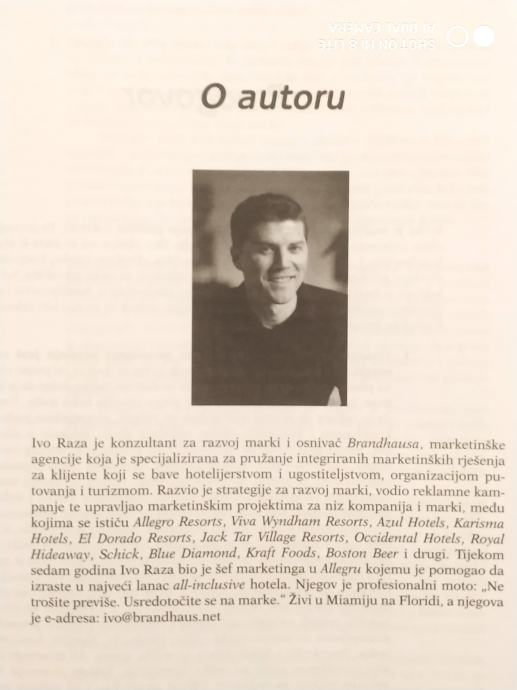 O autoru

Ivo Raza je konzultant za razvoj marki i osnivač Brandhausa, marketinške agencije koja je specijalizirana za pružanje integriranih marketinških rješenja za klijente koji se bave hotelijerstvom i ugostiteljstvom, organizacijom putovanja i turizmom. Razvio je strategije za razvoj marki, vodio reklamne kampanje te upravljao marketinškim projektima za niz kompanija i marki, među kojima se ističu Allegro Resorts, Viva Wyndham Resorts, Azul Hotels, Karisma Hotels, El Dorado Resorts, Jack Tar Village Resorts, Occidental Hotels, Royal Hideaway, Schick, Blue Diamond, Kraft Foods, Boston Beer i drugi. Tijekom sedam godina Ivo Raza bio je šef marketinga u Allegru kojemu je pomogao da izraste u najveći lanac all-inclusive hotela. Njegov je profesionalni moto: „Ne trošite previše. Usredotočite se na marke." Živi u Miamiju na Floridi, a njegova je e-adresa: ivo@brandhaus.net